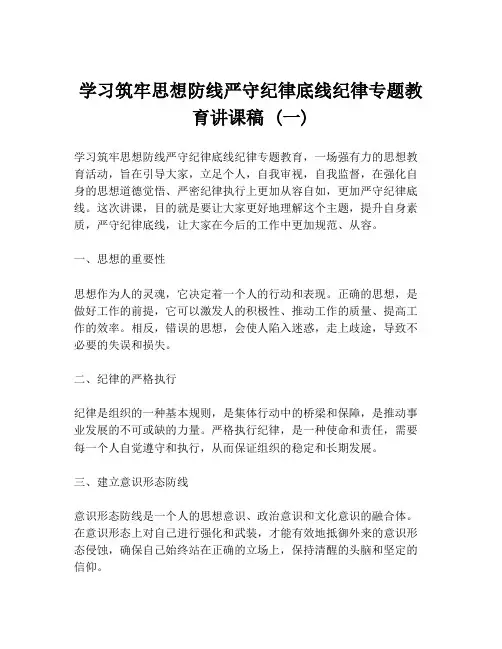 学习筑牢思想防线严守纪律底线纪律专题教育讲课稿（一）

学习筑牢思想防线严守纪律底线纪律专题教育，一场强有力的思想教育活动，旨在引导大家，立足个人，自我审视，自我监督，在强化自身的思想道德觉悟、严密纪律执行上更加从容自如，更加严守纪律底线。这次讲课，目的就是要让大家更好地理解这个主题，提升自身素质，严守纪律底线，让大家在今后的工作中更加规范、从容。

一、思想的重要性

思想作为人的灵魂，它决定着一个人的行动和表现。正确的思想，是做好工作的前提，它可以激发人的积极性、推动工作的质量、提高工作的效率。相反，错误的思想，会使人陷入迷惑，走上歧途，导致不必要的失误和损失。

二、纪律的严格执行

纪律是组织的一种基本规则，是集体行动中的桥梁和保障，是推动事业发展的不可或缺的力量。严格执行纪律，是一种使命和责任，需要每一个人自觉遵守和执行，从而保证组织的稳定和长期发展。

三、建立意识形态防线

意识形态防线是一个人的思想意识、政治意识和文化意识的融合体。在意识形态上对自己进行强化和武装，才能有效地抵御外来的意识形态侵蚀，确保自己始终站在正确的立场上，保持清醒的头脑和坚定的信仰。